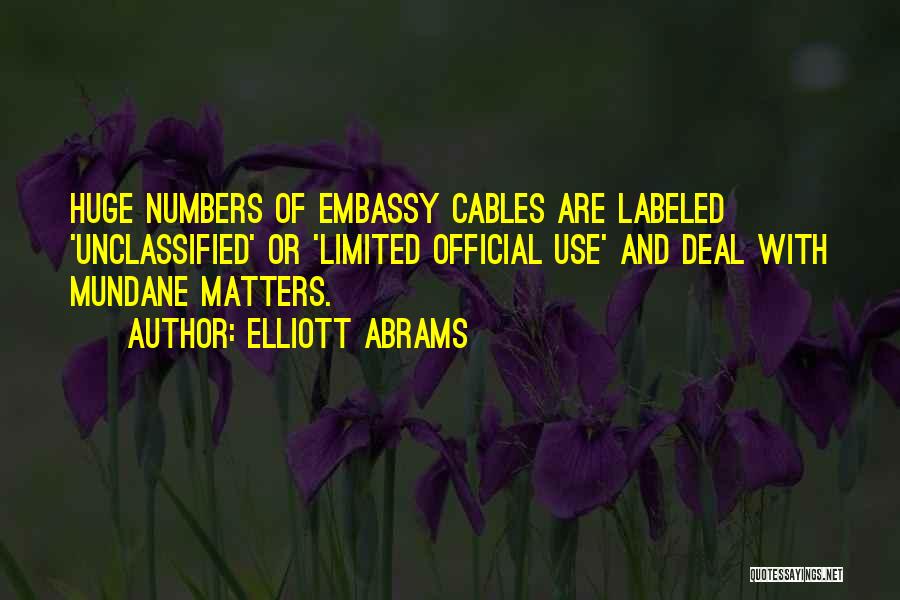 HUGE NUMBERS OF EMBASSY CABLES ARE LABELED 'UNCLASSIFIED' OR 'LIMITED OFFICIAL USE' AND DEAL WITH MUNDANE MATTERS.

AUTHOR: ELLIOTT ABRAMS

QUOTESSAYINGS.NET